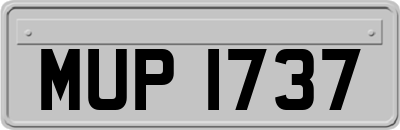 MUP 1737